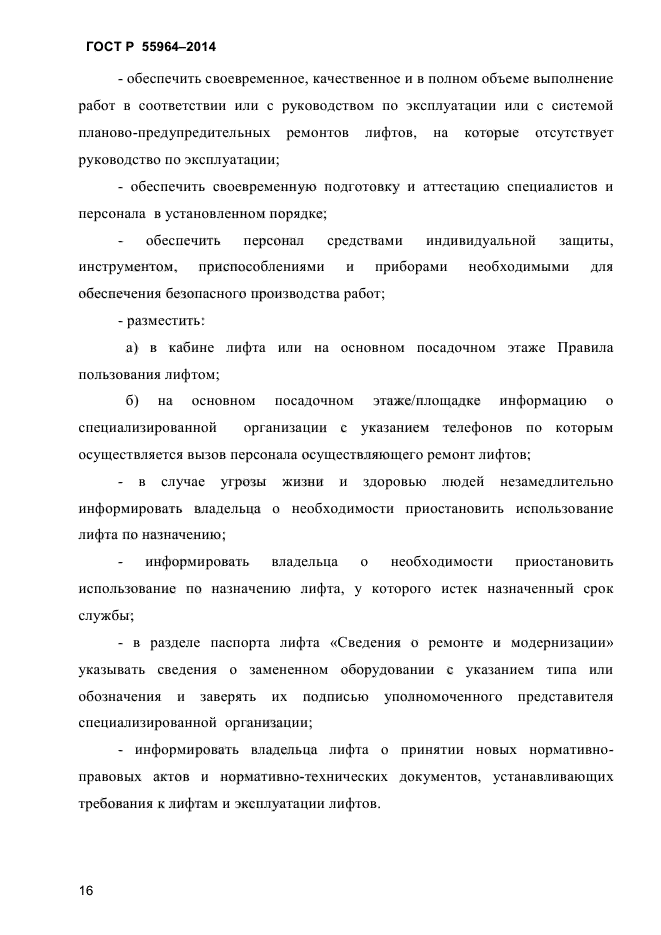 ГОСТ Р 55964–2014

- обеспечить своевременное, качественное и в полном объеме выполнение работ в соответствии или с руководством по эксплуатации или с системой планово-предупредительных ремонтов лифтов, на которые отсутствует руководство по эксплуатации;

- обеспечить своевременную подготовку и аттестацию специалистов и персонала в установленном порядке;

- обеспечить персонал средствами индивидуальной защиты, инструментом, приспособлениями и приборами необходимыми для обеспечения безопасного производства работ;

- разместить:

а) в кабине лифта или на основном посадочном этаже Правила пользования лифтом;

б) на основном посадочном этаже/площадке информацию о специализированной организации с указанием телефонов по которым осуществляется вызов персонала осуществляющего ремонт лифтов;

- в случае угрозы жизни и здоровью людей незамедлительно информировать владельца о необходимости приостановить использование лифта по назначению;

- информировать владельца о необходимости приостановить использование по назначению лифта, у которого истек назначенный срок службы;

- в разделе паспорта лифта «Сведения о ремонте и модернизации» указывать сведения о замененном оборудовании с указанием типа или обозначения и заверять их подписью уполномоченного представителя специализированной организации;

- информировать владельца лифта о принятии новых нормативно-правовых актов и нормативно-технических документов, устанавливающих требования к лифтам и эксплуатации лифтов.

16